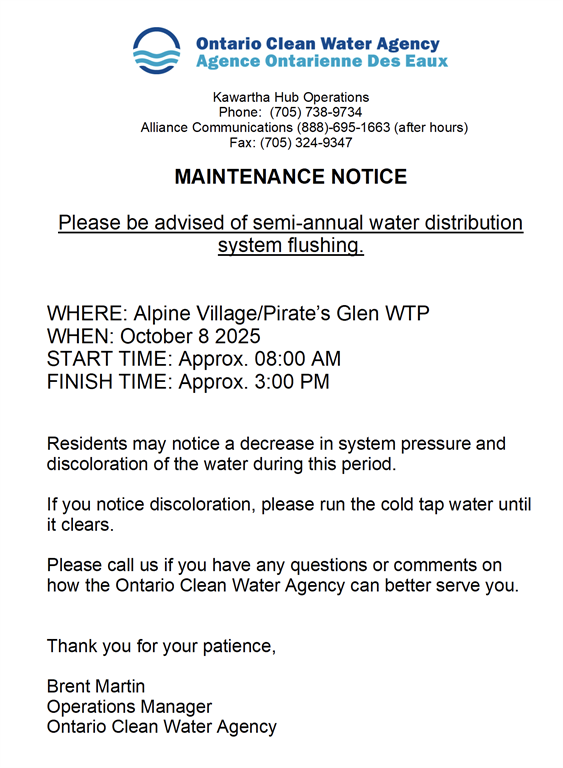 Ontario Clean Water Agency
Agence Ontarienne Des Eaux

Kawartha Hub Operations
Phone: (705) 738-9734
Alliance Communications (888)-695-1663 (after hours)
Fax: (705) 324-9347

MAINTENANCE NOTICE

Please be advised of semi-annual water distribution system flushing.

WHERE: Alpine Village/Pirate's Glen WTP
WHEN: October 8 2025
START TIME: Approx. 08:00 AM
FINISH TIME: Approx. 3:00 PM

Residents may notice a decrease in system pressure and discoloration of the water during this period.

If you notice discoloration, please run the cold tap water until it clears.

Please call us if you have any questions or comments on how the Ontario Clean Water Agency can better serve you.

Thank you for your patience,

Brent Martin
Operations Manager
Ontario Clean Water Agency